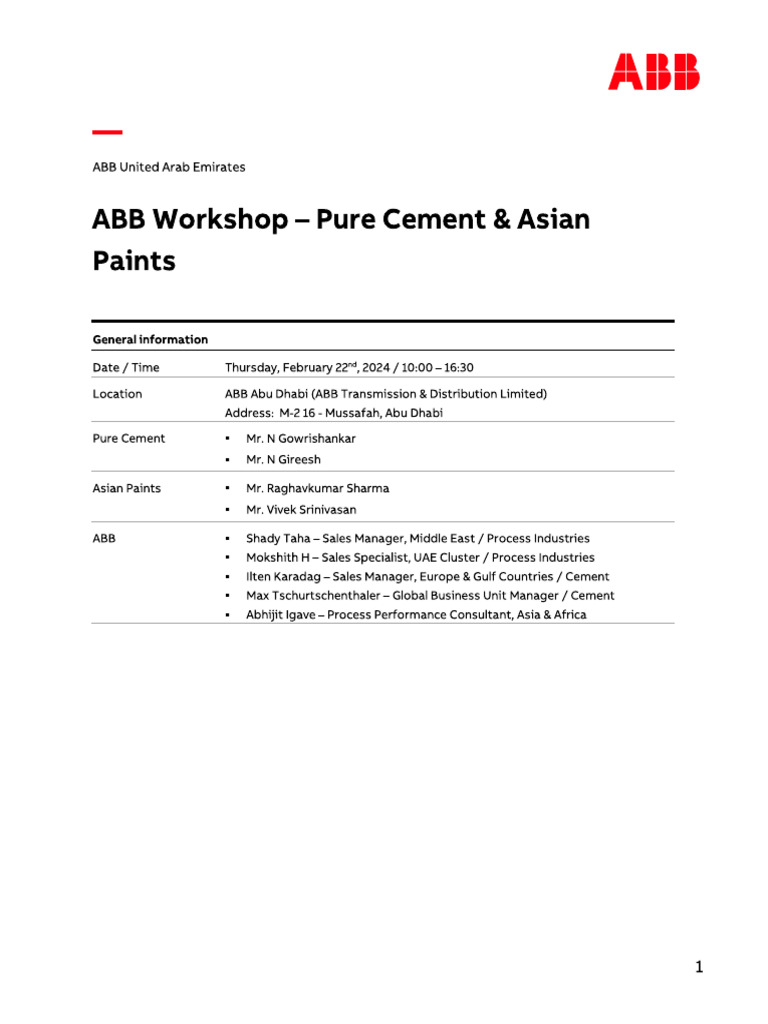 ABB

ABB United Arab Emirates

ABB Workshop – Pure Cement & Asian Paints

| General information | |
|---|---|
| Date / Time | Thursday, February 22$^{nd}$, 2024 / 10:00 – 16:30 |
| Location | ABB Abu Dhabi (ABB Transmission & Distribution Limited) Address: M-2 16 - Mussafah, Abu Dhabi |
| Pure Cement | ▪ Mr. N Gowrishankar ▪ Mr. N Gireesh |
| Asian Paints | ▪ Mr. Raghavkumar Sharma ▪ Mr. Vivek Srinivasan |
| ABB | ▪ Shady Taha – Sales Manager, Middle East / Process Industries ▪ Mokshith H – Sales Specialist, UAE Cluster / Process Industries ▪ Ilten Karadag – Sales Manager, Europe & Gulf Countries / Cement ▪ Max Tschurtschenthaler – Global Business Unit Manager / Cement ▪ Abhijit Igave – Process Performance Consultant, Asia & Africa |

1